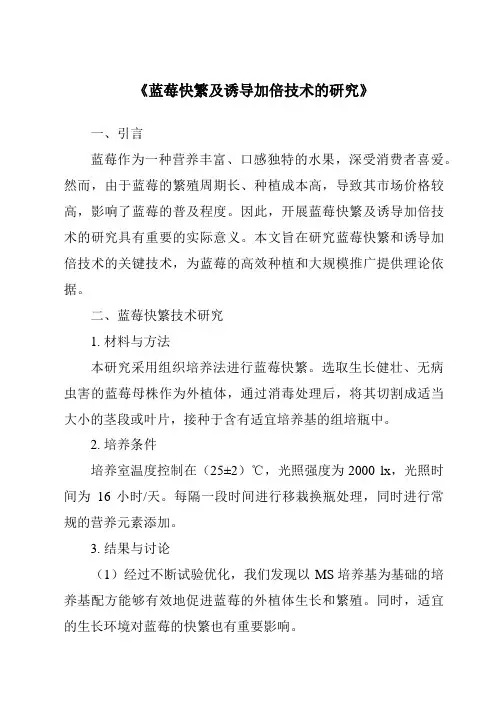 《蓝莓快繁及诱导加倍技术的研究》

一、引言

蓝莓作为一种营养丰富、口感独特的水果，深受消费者喜爱。然而，由于蓝莓的繁殖周期长、种植成本高，导致其市场价格较高，影响了蓝莓的普及程度。因此，开展蓝莓快繁及诱导加倍技术的研究具有重要的实际意义。本文旨在研究蓝莓快繁和诱导加倍技术的关键技术，为蓝莓的高效种植和大规模推广提供理论依据。

二、蓝莓快繁技术研究

1. 材料与方法

本研究采用组织培养法进行蓝莓快繁。选取生长健壮、无病虫害的蓝莓母株作为外植体，通过消毒处理后，将其切割成适当大小的茎段或叶片，接种于含有适宜培养基的组培瓶中。

2. 培养条件

培养室温度控制在（25±2）℃，光照强度为 2000 lx，光照时间为 16 小时/天。每隔一段时间进行移栽换瓶处理，同时进行常规的营养元素添加。

3. 结果与讨论

（1）经过不断试验优化，我们发现以 MS 培养基为基础的培养基配方能够有效地促进蓝莓的外植体生长和繁殖。同时，适宜的生长环境对蓝莓的快繁也有重要影响。